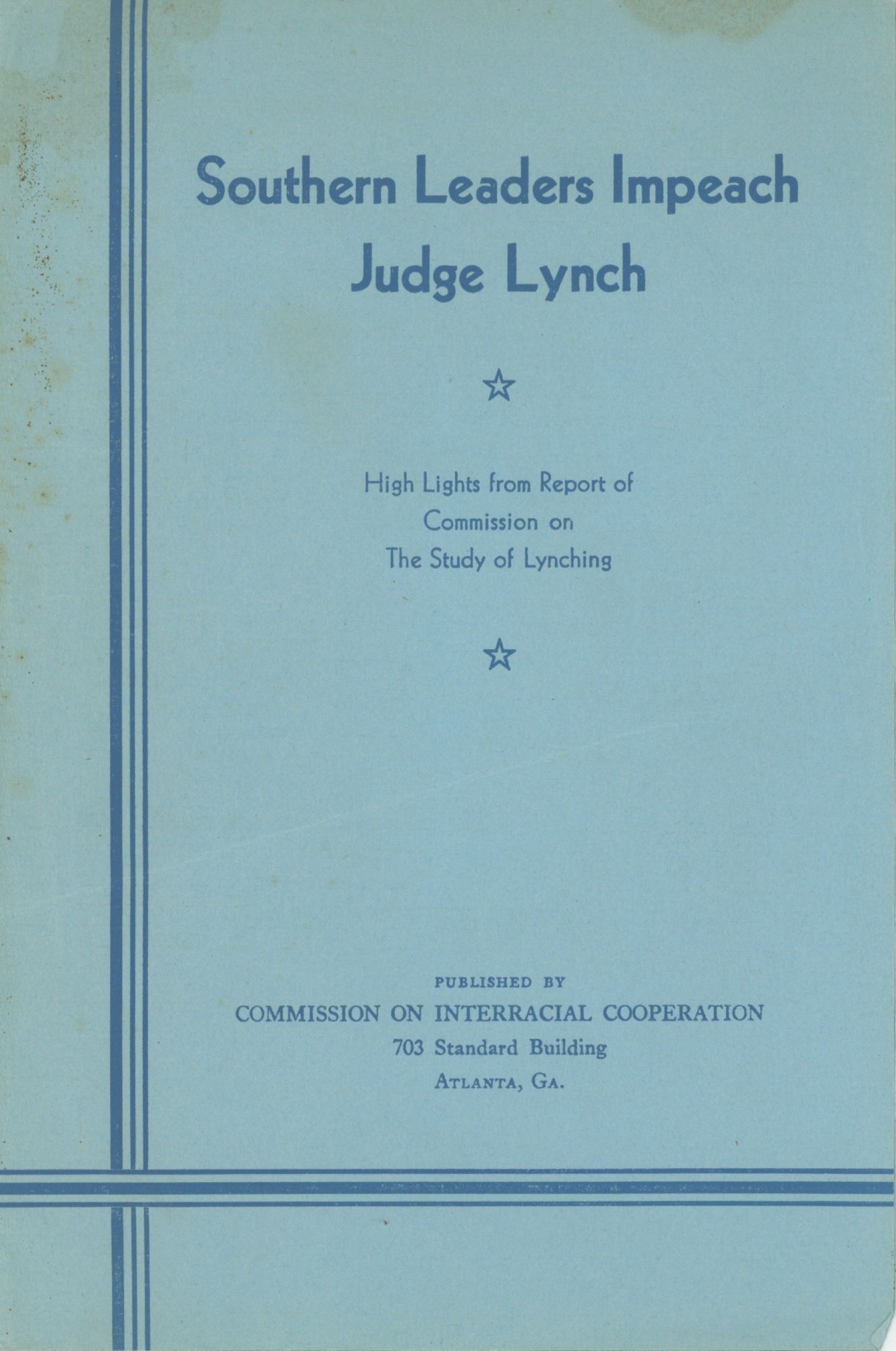 Southern Leaders Impeach Judge Lynch

☆

High Lights from Report of Commission on The Study of Lynching

☆

PUBLISHED BY
COMMISSION ON INTERRACIAL COOPERATION
703 Standard Building
ATLANTA, GA.